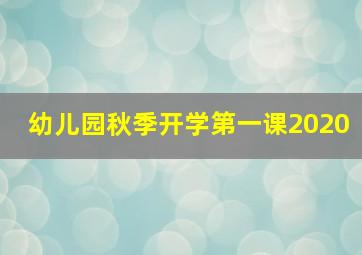 幼儿园秋季开学第一课2020